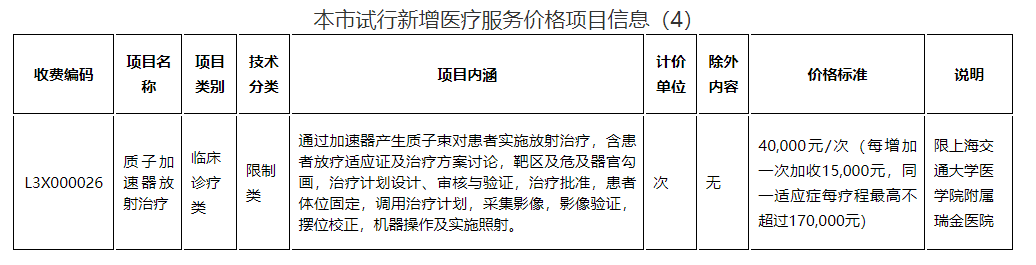 本市试行新增医疗服务价格项目信息（4）

| 收费编码 | 项目名称 | 项目类别 | 技术分类 | 项目内涵 | 计价单位 | 除外内容 | 价格标准 | 说明 |
|---|---|---|---|---|---|---|---|---|
| L3X000026 | 质子加速器放射治疗 | 临床诊疗类 | 限制类 | 通过加速器产生质子束对患者实施放射治疗，含患者放疗适应证及治疗方案讨论，靶区及危及器官勾画，治疗计划设计、审核与验证，治疗批准，患者体位固定，调用治疗计划，采集影像，影像验证，摆位校正，机器操作及实施照射。 | 次 | 无 | 40,000元/次（每增加一次加收15,000元，同一适应症每疗程最高不超过170,000元） | 限上海交通大学医学院附属瑞金医院 |